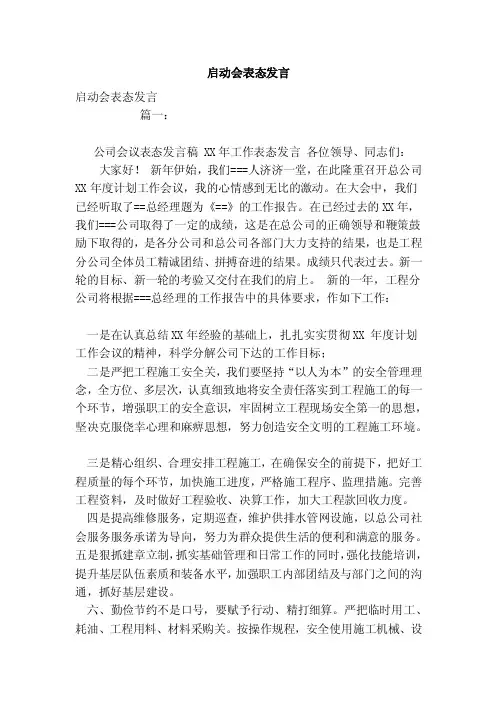 启动会表态发言

启动会表态发言

篇一：

公司会议表态发言稿 XX年工作表态发言 各位领导、同志们：

大家好！ 新年伊始，我们===人济济一堂，在此隆重召开总公司XX年度计划工作会议，我的心情感到无比的激动。在大会中，我们已经听取了==总经理题为《==》的工作报告。在已经过去的XX年，我们===公司取得了一定的成绩，这是在总公司的正确领导和鞭策鼓励下取得的，是各分公司和总公司各部门大力支持的结果，也是工程分公司全体员工精诚团结、拼搏奋进的结果。成绩只代表过去。新一轮的目标、新一轮的考验又交付在我们的肩上。 新的一年，工程分公司将根据===总经理的工作报告中的具体要求，作如下工作：

一是在认真总结XX年经验的基础上，扎扎实实贯彻XX 年度计划工作会议的精神，科学分解公司下达的工作目标；

二是严把工程施工安全关，我们要坚持“以人为本”的安全管理理念，全方位、多层次，认真细致地将安全责任落实到工程施工的每一个环节，增强职工的安全意识，牢固树立工程现场安全第一的思想，坚决克服侥幸心理和麻痹思想，努力创造安全文明的工程施工环境。

三是精心组织、合理安排工程施工，在确保安全的前提下，把好工程质量的每个环节，加快施工进度，严格施工程序、监理措施。完善工程资料，及时做好工程验收、决算工作，加大工程款回收力度。

四是提高维修服务，定期巡查，维护供排水管网设施，以总公司社会服务服务承诺为导向，努力为群众提供生活的便利和满意的服务。五是狠抓建章立制，抓实基础管理和日常工作的同时，强化技能培训，提升基层队伍素质和装备水平，加强职工内部团结及与部门之间的沟通，抓好基层建设。

六、勤俭节约不是口号，要赋予行动、精打细算。严把临时用工、耗油、工程用料、材料采购关。按操作规程，安全使用施工机械、设